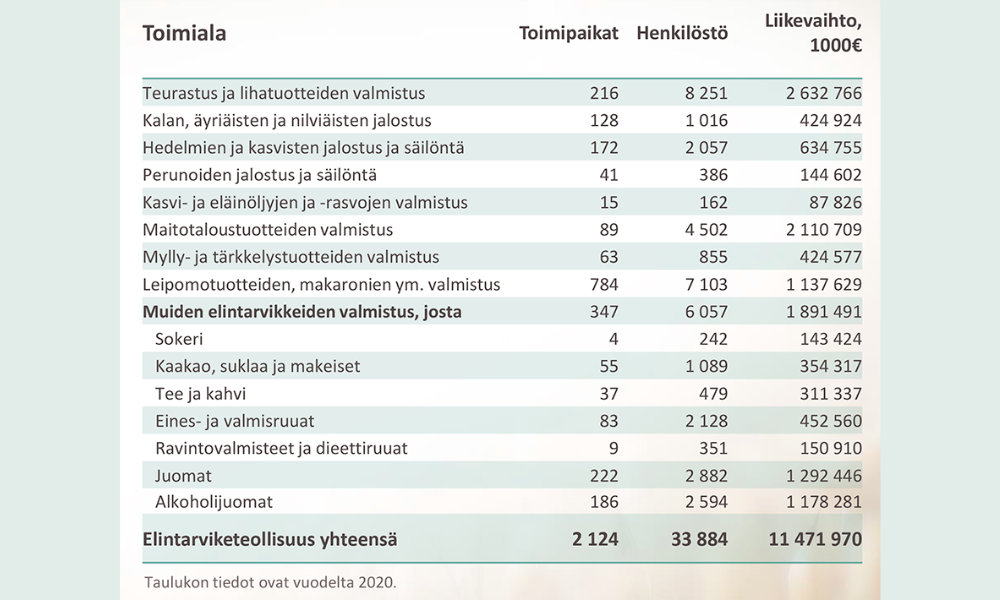 | Toimiala | Toimipaikat | Henkilöstö | Liikevaihto, 1000€ |
|---|---|---|---|
| Teurastus ja lihatuotteiden valmistus | 216 | 8 251 | 2 632 766 |
| Kalan, äyriäisten ja nilviäisten jalostus | 128 | 1 016 | 424 924 |
| Hedelmien ja kasvisten jalostus ja säilöntä | 172 | 2 057 | 634 755 |
| Perunoiden jalostus ja säilöntä | 41 | 386 | 144 602 |
| Kasvi- ja eläinöljyjen ja -rasvojen valmistus | 15 | 162 | 87 826 |
| Maitotaloustuotteiden valmistus | 89 | 4 502 | 2 110 709 |
| Mylly- ja tärkkelystuotteiden valmistus | 63 | 855 | 424 577 |
| Leipomotuotteiden, makaronien ym. valmistus | 784 | 7 103 | 1 137 629 |
| **Muiden elintarvikkeiden valmistus, josta** | 347 | 6 057 | 1 891 491 |
| Sokeri | 4 | 242 | 143 424 |
| Kaakao, suklaa ja makeiset | 55 | 1 089 | 354 317 |
| Tee ja kahvi | 37 | 479 | 311 337 |
| Eines- ja valmisruuat | 83 | 2 128 | 452 560 |
| Ravintovalmisteet ja dieettiruuat | 9 | 351 | 150 910 |
| Juomat | 222 | 2 882 | 1 292 446 |
| Alkoholijuomat | 186 | 2 594 | 1 178 281 |
| **Elintarviketeollisuus yhteensä** | **2 124** | **33 884** | **11 471 970** |

Taulukon tiedot ovat vuodelta 2020.